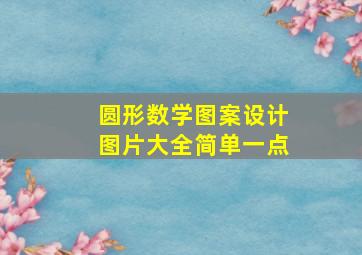 圆形数学图案设计
图片大全简单一点